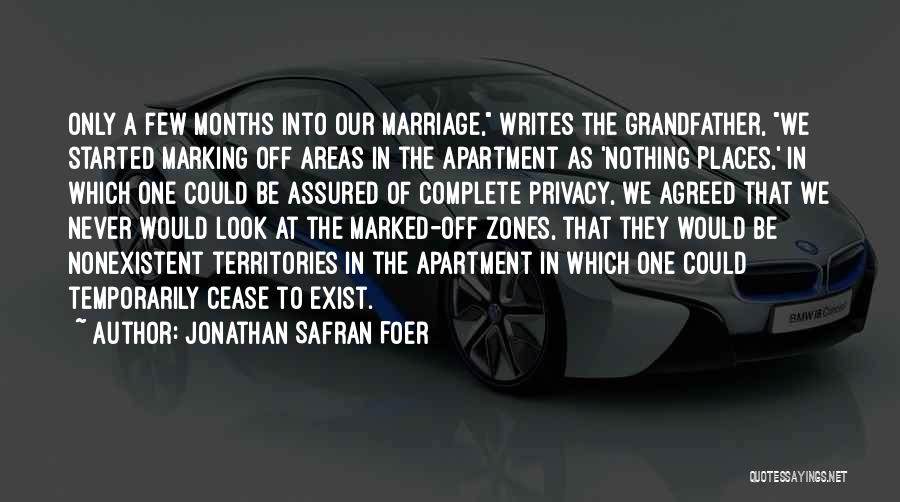 ONLY A FEW MONTHS INTO OUR MARRIAGE," WRITES THE GRANDFATHER, "WE STARTED MARKING OFF AREAS IN THE APARTMENT AS 'NOTHING PLACES,' IN WHICH ONE COULD BE ASSURED OF COMPLETE PRIVACY, WE AGREED THAT WE NEVER WOULD LOOK AT THE MARKED-OFF ZONES, THAT THEY WOULD BE NONEXISTENT TERRITORIES IN THE APARTMENT IN WHICH ONE COULD TEMPORARILY CEASE TO EXIST.

~ AUTHOR: JONATHAN SAFRAN FOER

BMW i8 Concept

QUOTESSAYINGS.NET